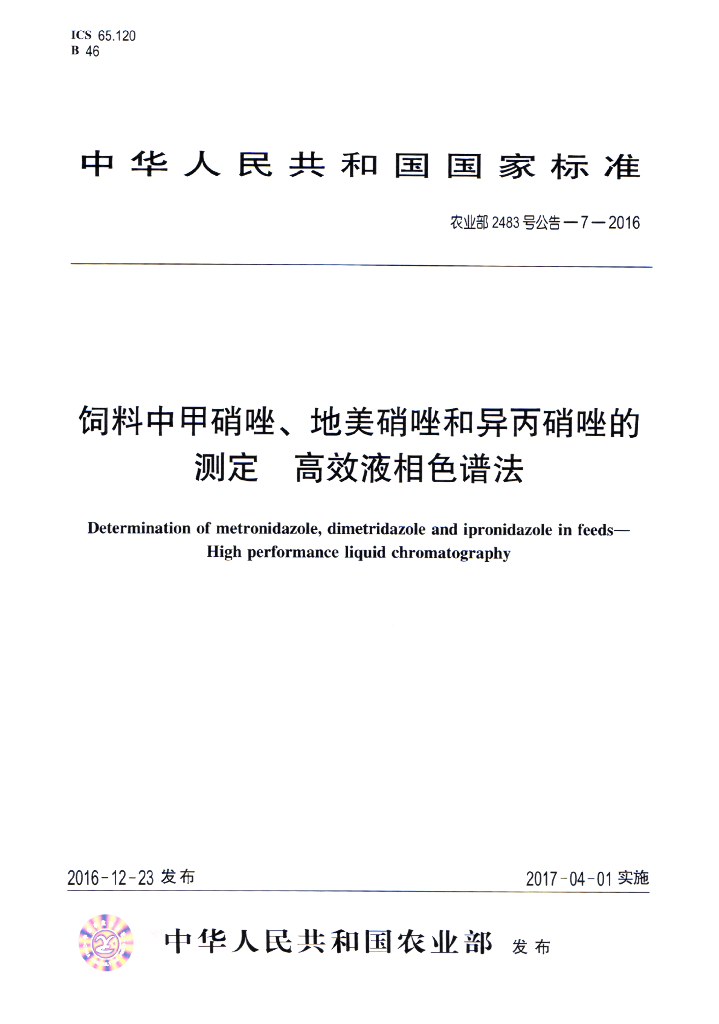 ICS 65.120
B 46

中华人民共和国国家标准

农业部2483号公告—7—2016

饲料中甲硝唑、地美硝唑和异丙硝唑的测定 高效液相色谱法

Determination of metronidazole, dimetridazole and ipronidazole in feeds—High performance liquid chromatography

2016-12-23发布

2017-04-01实施

中华人民共和国农业部 发布